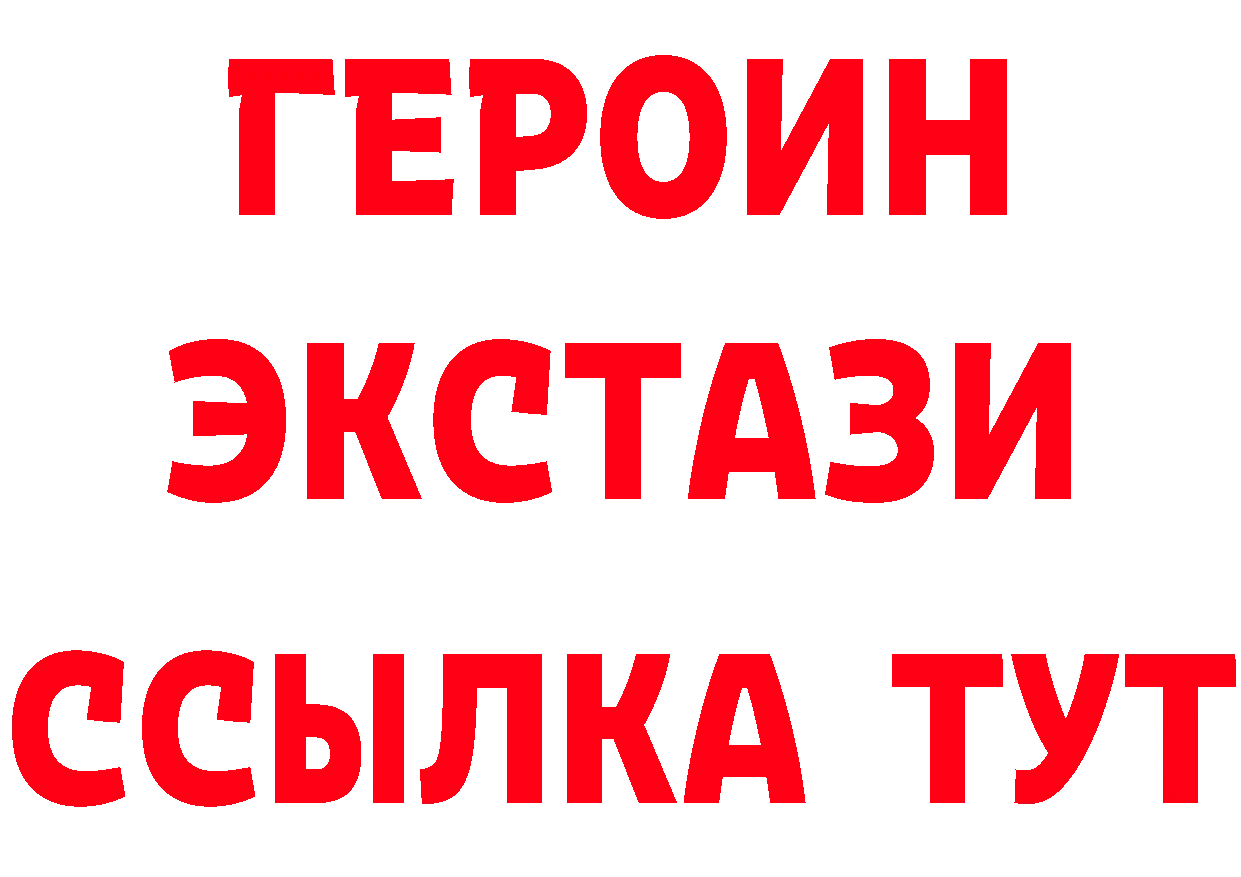 ГЕРОИН
ЭКСТАЗИ
ССЫЛКА ТУТ